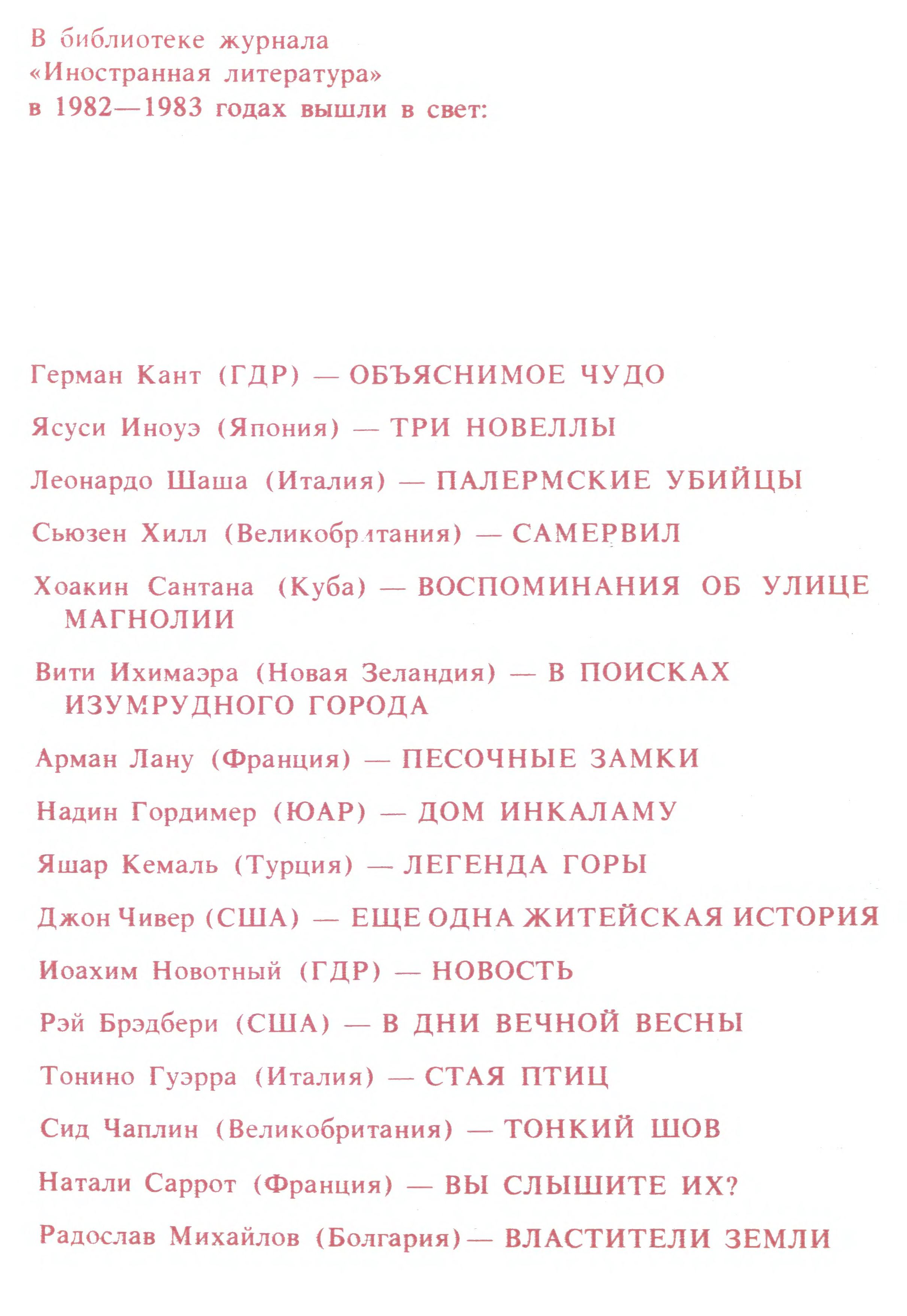 В библиотеке журнала «Иностранная литература» в 1982—1983 годах вышли в свет:

Герман Кант (ГДР) — ОБЪЯСНИМОЕ ЧУДО

Ясуси Иноуэ (Япония) — ТРИ НОВЕЛЛЫ

Леонардо Шаша (Италия) — ПАЛЕРМСКИЕ УБИЙЦЫ

Сьюзен Хилл (Великобритания) — САМЕРВИЛ

Хоакин Сантана (Куба) — ВОСПОМИНАНИЯ ОБ УЛИЦЕ МАГНОЛИИ

Вити Ихимаэра (Новая Зеландия) — В ПОИСКАХ ИЗУМРУДНОГО ГОРОДА

Арман Лану (Франция) — ПЕСОЧНЫЕ ЗАМКИ

Надин Гордимер (ЮАР) — ДОМ ИНКАЛАМУ

Яшар Кемаль (Турция) — ЛЕГЕНДА ГОРЫ

Джон Чивер (США) — ЕЩЕ ОДНА ЖИТЕЙСКАЯ ИСТОРИЯ

Иоахим Новотный (ГДР) — НОВОСТЬ

Рэй Брэдбери (США) — В ДНИ ВЕЧНОЙ ВЕСНЫ

Тонино Гуэрра (Италия) — СТАЯ ПТИЦ

Сид Чаплин (Великобритания) — ТОНКИЙ ШОВ

Натали Саррот (Франция) — ВЫ СЛЫШИТЕ ИХ?

Радослав Михайлов (Болгария) — ВЛАСТИТЕЛИ ЗЕМЛИ